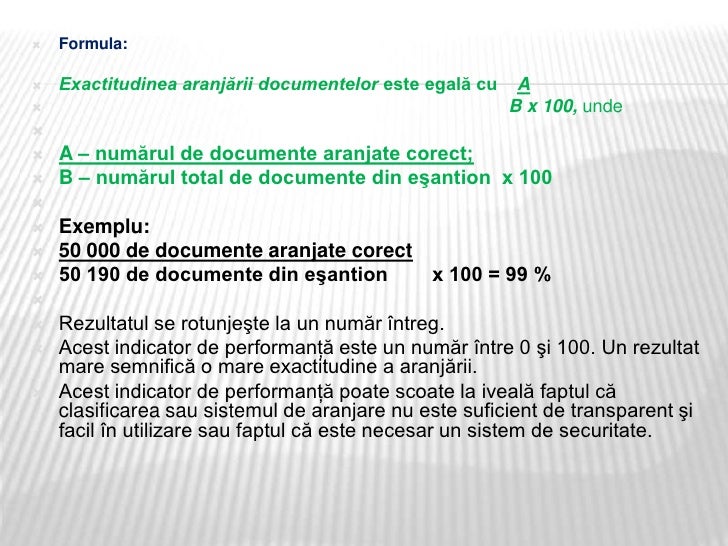 Formula:

Exactitudinea aranjării documentelor este egală cu A
B x 100, unde

A – numărul de documente aranjate corect;
B – numărul total de documente din eşantion x 100

Exemplu:
50 000 de documente aranjate corect
50 190 de documente din eşantion x 100 = 99 %

Rezultatul se rotunjeşte la un număr întreg.

Acest indicator de performanţă este un număr între 0 şi 100. Un rezultat mare semnifică o mare exactitudine a aranjării.

Acest indicator de performanţă poate scoate la iveală faptul că clasificarea sau sistemul de aranjare nu este suficient de transparent şi facil în utilizare sau faptul că este necesar un sistem de securitate.